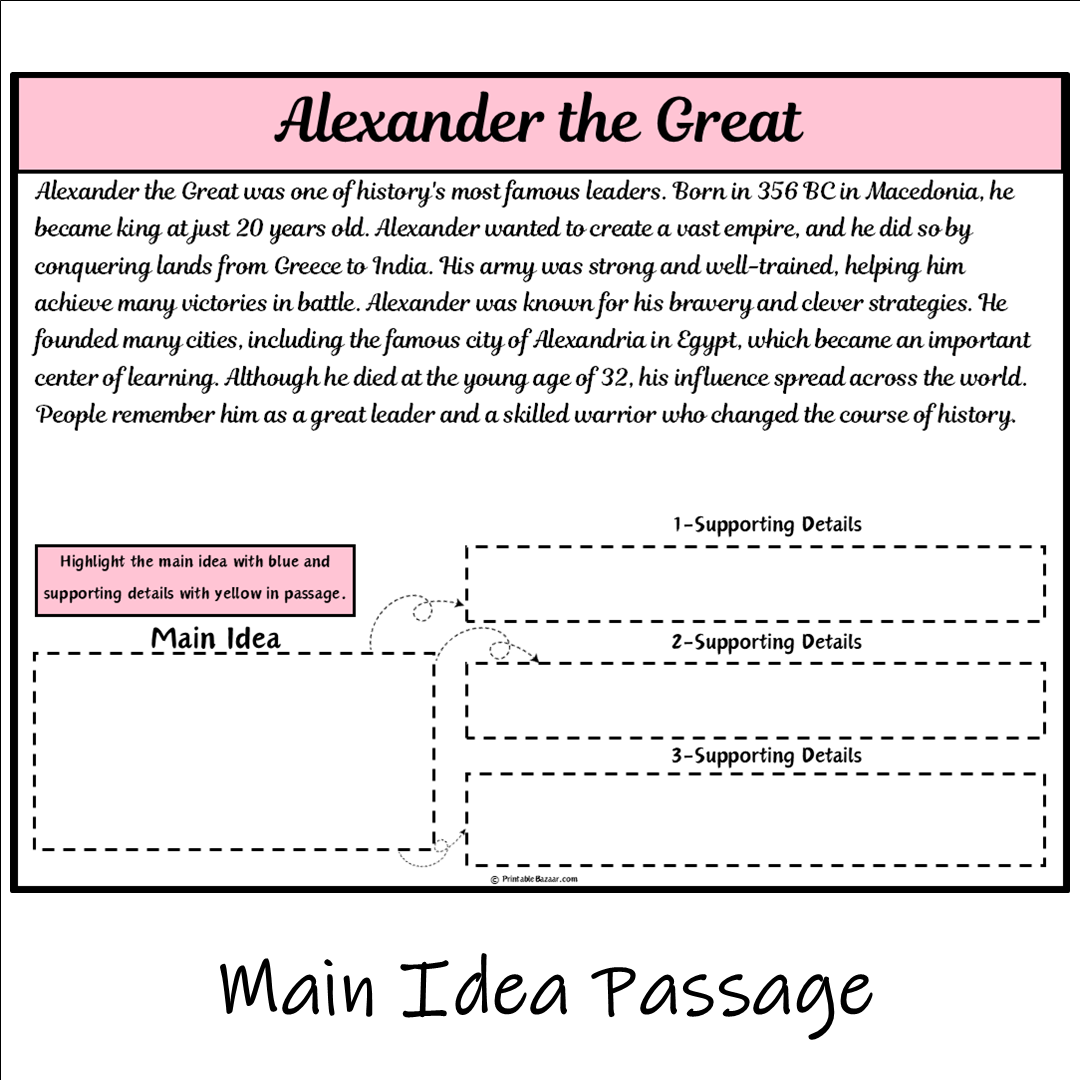 Alexander the Great

Alexander the Great was one of history's most famous leaders. Born in 356 BC in Macedonia, he became king at just 20 years old. Alexander wanted to create a vast empire, and he did so by conquering lands from Greece to India. His army was strong and well-trained, helping him achieve many victories in battle. Alexander was known for his bravery and clever strategies. He founded many cities, including the famous city of Alexandria in Egypt, which became an important center of learning. Although he died at the young age of 32, his influence spread across the world. People remember him as a great leader and a skilled warrior who changed the course of history.

Highlight the main idea with blue and supporting details with yellow in passage.

Main Idea

1-Supporting Details

2-Supporting Details

3-Supporting Details

© PrintableBazaar.com

Main Idea Passage